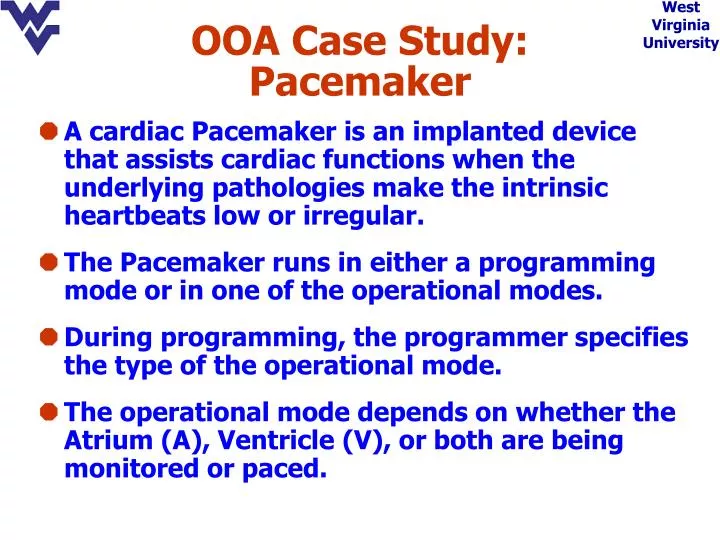 West Virginia University

OOA Case Study: Pacemaker

A cardiac Pacemaker is an implanted device that assists cardiac functions when the underlying pathologies make the intrinsic heartbeats low or irregular.

The Pacemaker runs in either a programming mode or in one of the operational modes.

During programming, the programmer specifies the type of the operational mode.

The operational mode depends on whether the Atrium (A), Ventricle (V), or both are being monitored or paced.